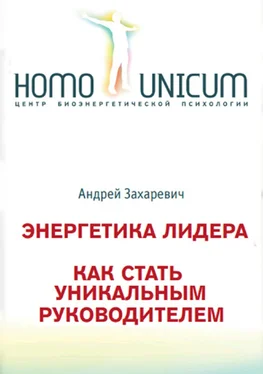 HOMO UNICUM
ЦЕНТР БИОЭНЕРГЕТИЧЕСКОЙ ПСИХОЛОГИИ

Андрей Захаревич

ЭНЕРГЕТИКА ЛИДЕРА

КАК СТАТЬ УНИКАЛЬНЫМ РУКОВОДИТЕЛЕМ